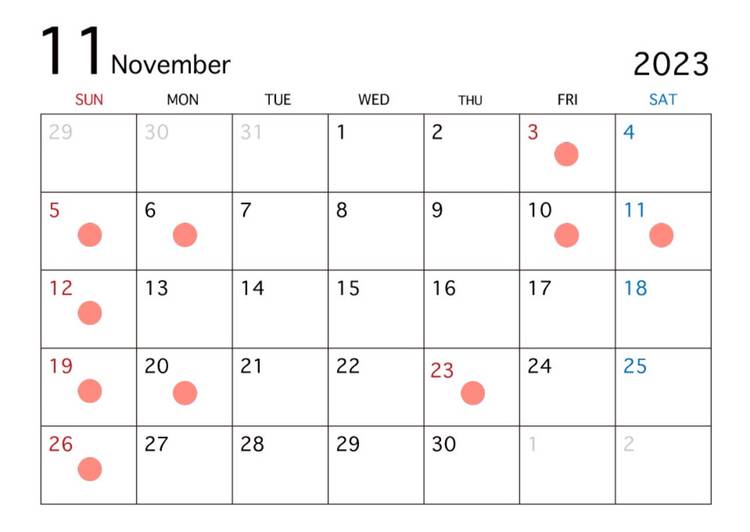 11 November 2023

| SUN | MON | TUE | WED | THU | FRI | SAT |
|---|---|---|---|---|---|---|
| 29 | 30 | 31 | 1 | 2 | 3 | 4 |
| 5 | 6 | 7 | 8 | 9 | 10 | 11 |
| 12 | 13 | 14 | 15 | 16 | 17 | 18 |
| 19 | 20 | 21 | 22 | 23 | 24 | 25 |
| 26 | 27 | 28 | 29 | 30 | 1 | 2 |